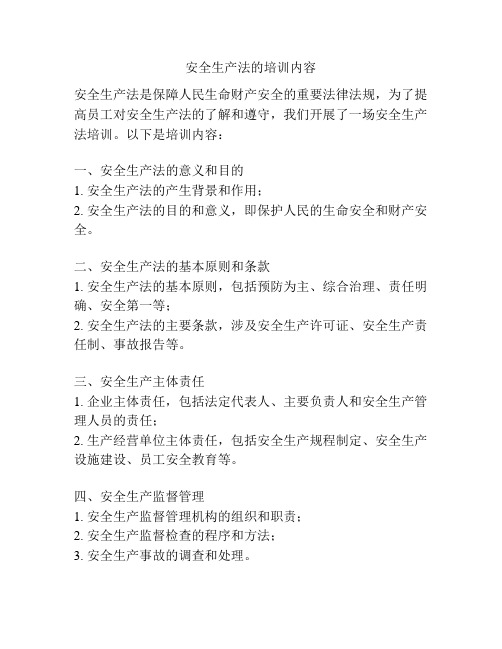 安全生产法的培训内容

安全生产法是保障人民生命财产安全的重要法律法规，为了提高员工对安全生产法的了解和遵守，我们开展了一场安全生产法培训。以下是培训内容：

一、安全生产法的意义和目的
1. 安全生产法的产生背景和作用；
2. 安全生产法的目的和意义，即保护人民的生命安全和财产安全。

二、安全生产法的基本原则和条款
1. 安全生产法的基本原则，包括预防为主、综合治理、责任明确、安全第一等；
2. 安全生产法的主要条款，涉及安全生产许可证、安全生产责任制、事故报告等。

三、安全生产主体责任
1. 企业主体责任，包括法定代表人、主要负责人和安全生产管理人员的责任；
2. 生产经营单位主体责任，包括安全生产规程制定、安全生产设施建设、员工安全教育等。

四、安全生产监督管理
1. 安全生产监督管理机构的组织和职责；
2. 安全生产监督检查的程序和方法；
3. 安全生产事故的调查和处理。